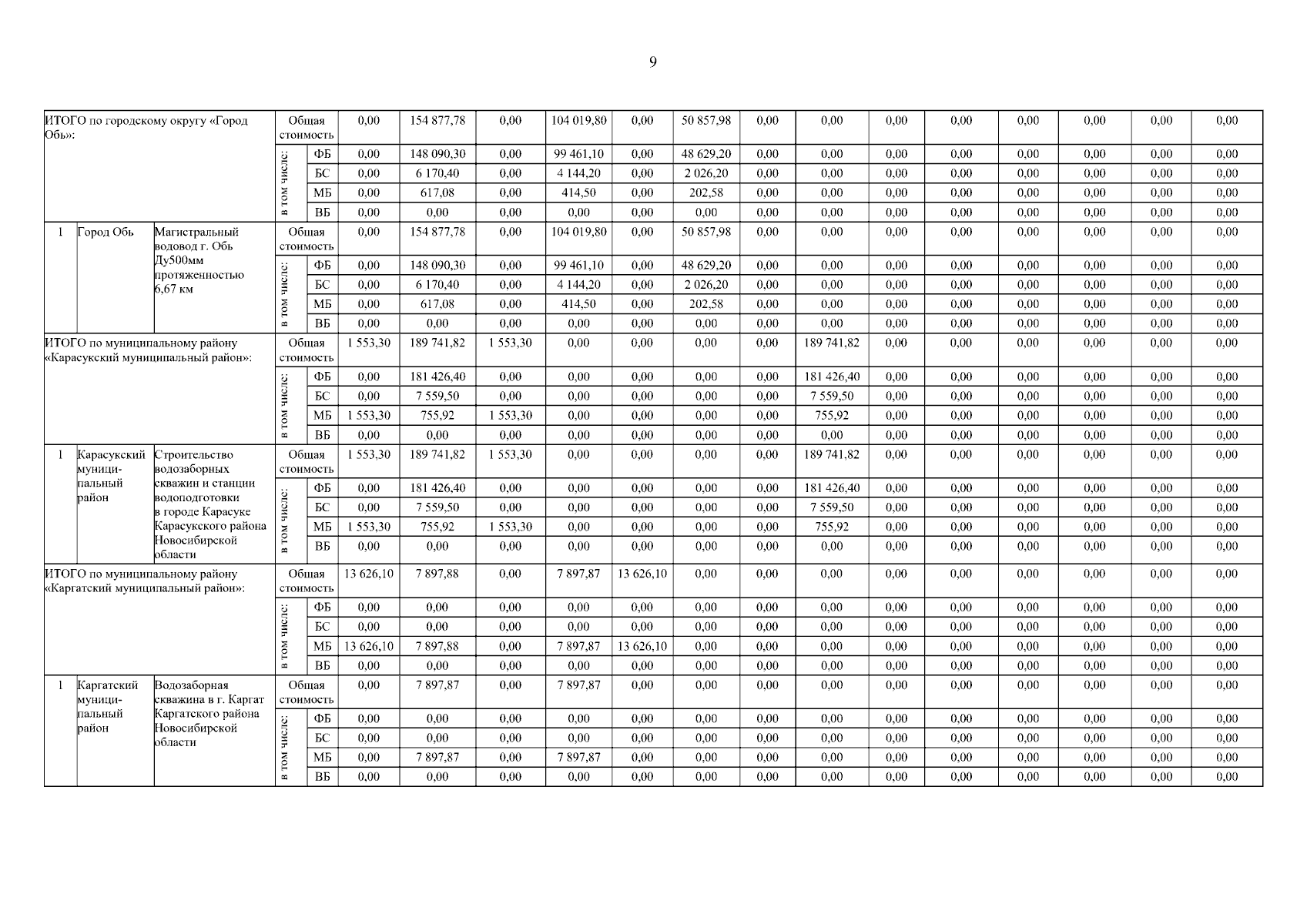 9

| | | | | | | | | | | | | | | | | | | |
|---|---|---|---|---|---|---|---|---|---|---|---|---|---|---|---|---|---|---|
| ИТОГО по городскому округу «Город Обь»: | | | Общая стоимость | | 0,00 | 154 877,78 | 0,00 | 104 019,80 | 0,00 | 50 857,98 | 0,00 | 0,00 | 0,00 | 0,00 | 0,00 | 0,00 | 0,00 | 0,00 |
| | | | в том числе: | ФБ | 0,00 | 148 090,30 | 0,00 | 99 461,10 | 0,00 | 48 629,20 | 0,00 | 0,00 | 0,00 | 0,00 | 0,00 | 0,00 | 0,00 | 0,00 |
| | | | | БС | 0,00 | 6 170,40 | 0,00 | 4 144,20 | 0,00 | 2 026,20 | 0,00 | 0,00 | 0,00 | 0,00 | 0,00 | 0,00 | 0,00 | 0,00 |
| | | | | МБ | 0,00 | 617,08 | 0,00 | 414,50 | 0,00 | 202,58 | 0,00 | 0,00 | 0,00 | 0,00 | 0,00 | 0,00 | 0,00 | 0,00 |
| | | | | ВБ | 0,00 | 0,00 | 0,00 | 0,00 | 0,00 | 0,00 | 0,00 | 0,00 | 0,00 | 0,00 | 0,00 | 0,00 | 0,00 | 0,00 |
| 1 | Город Обь | Магистральный водовод г. Обь Ду500мм протяженностью 6,67 км | Общая стоимость | | 0,00 | 154 877,78 | 0,00 | 104 019,80 | 0,00 | 50 857,98 | 0,00 | 0,00 | 0,00 | 0,00 | 0,00 | 0,00 | 0,00 | 0,00 |
| | | | в том числе: | ФБ | 0,00 | 148 090,30 | 0,00 | 99 461,10 | 0,00 | 48 629,20 | 0,00 | 0,00 | 0,00 | 0,00 | 0,00 | 0,00 | 0,00 | 0,00 |
| | | | | БС | 0,00 | 6 170,40 | 0,00 | 4 144,20 | 0,00 | 2 026,20 | 0,00 | 0,00 | 0,00 | 0,00 | 0,00 | 0,00 | 0,00 | 0,00 |
| | | | | МБ | 0,00 | 617,08 | 0,00 | 414,50 | 0,00 | 202,58 | 0,00 | 0,00 | 0,00 | 0,00 | 0,00 | 0,00 | 0,00 | 0,00 |
| | | | | ВБ | 0,00 | 0,00 | 0,00 | 0,00 | 0,00 | 0,00 | 0,00 | 0,00 | 0,00 | 0,00 | 0,00 | 0,00 | 0,00 | 0,00 |
| ИТОГО по муниципальному району «Карасукский муниципальный район»: | | | Общая стоимость | | 1 553,30 | 189 741,82 | 1 553,30 | 0,00 | 0,00 | 0,00 | 0,00 | 189 741,82 | 0,00 | 0,00 | 0,00 | 0,00 | 0,00 | 0,00 |
| | | | в том числе: | ФБ | 0,00 | 181 426,40 | 0,00 | 0,00 | 0,00 | 0,00 | 0,00 | 181 426,40 | 0,00 | 0,00 | 0,00 | 0,00 | 0,00 | 0,00 |
| | | | | БС | 0,00 | 7 559,50 | 0,00 | 0,00 | 0,00 | 0,00 | 0,00 | 7 559,50 | 0,00 | 0,00 | 0,00 | 0,00 | 0,00 | 0,00 |
| | | | | МБ | 1 553,30 | 755,92 | 1 553,30 | 0,00 | 0,00 | 0,00 | 0,00 | 755,92 | 0,00 | 0,00 | 0,00 | 0,00 | 0,00 | 0,00 |
| | | | | ВБ | 0,00 | 0,00 | 0,00 | 0,00 | 0,00 | 0,00 | 0,00 | 0,00 | 0,00 | 0,00 | 0,00 | 0,00 | 0,00 | 0,00 |
| 1 | Карасукский муниципальный район | Строительство водозаборных скважин и станции водоподготовки в городе Карасуке Карасукского района Новосибирской области | Общая стоимость | | 1 553,30 | 189 741,82 | 1 553,30 | 0,00 | 0,00 | 0,00 | 0,00 | 189 741,82 | 0,00 | 0,00 | 0,00 | 0,00 | 0,00 | 0,00 |
| | | | в том числе: | ФБ | 0,00 | 181 426,40 | 0,00 | 0,00 | 0,00 | 0,00 | 0,00 | 181 426,40 | 0,00 | 0,00 | 0,00 | 0,00 | 0,00 | 0,00 |
| | | | | БС | 0,00 | 7 559,50 | 0,00 | 0,00 | 0,00 | 0,00 | 0,00 | 7 559,50 | 0,00 | 0,00 | 0,00 | 0,00 | 0,00 | 0,00 |
| | | | | МБ | 1 553,30 | 755,92 | 1 553,30 | 0,00 | 0,00 | 0,00 | 0,00 | 755,92 | 0,00 | 0,00 | 0,00 | 0,00 | 0,00 | 0,00 |
| | | | | ВБ | 0,00 | 0,00 | 0,00 | 0,00 | 0,00 | 0,00 | 0,00 | 0,00 | 0,00 | 0,00 | 0,00 | 0,00 | 0,00 | 0,00 |
| ИТОГО по муниципальному району «Каргатский муниципальный район»: | | | Общая стоимость | | 13 626,10 | 7 897,88 | 0,00 | 7 897,87 | 13 626,10 | 0,00 | 0,00 | 0,00 | 0,00 | 0,00 | 0,00 | 0,00 | 0,00 | 0,00 |
| | | | в том числе: | ФБ | 0,00 | 0,00 | 0,00 | 0,00 | 0,00 | 0,00 | 0,00 | 0,00 | 0,00 | 0,00 | 0,00 | 0,00 | 0,00 | 0,00 |
| | | | | БС | 0,00 | 0,00 | 0,00 | 0,00 | 0,00 | 0,00 | 0,00 | 0,00 | 0,00 | 0,00 | 0,00 | 0,00 | 0,00 | 0,00 |
| | | | | МБ | 13 626,10 | 7 897,88 | 0,00 | 7 897,87 | 13 626,10 | 0,00 | 0,00 | 0,00 | 0,00 | 0,00 | 0,00 | 0,00 | 0,00 | 0,00 |
| | | | | ВБ | 0,00 | 0,00 | 0,00 | 0,00 | 0,00 | 0,00 | 0,00 | 0,00 | 0,00 | 0,00 | 0,00 | 0,00 | 0,00 | 0,00 |
| 1 | Каргатский муниципальный район | Водозаборная скважина в г. Каргат Каргатского района Новосибирской области | Общая стоимость | | 0,00 | 7 897,87 | 0,00 | 7 897,87 | 0,00 | 0,00 | 0,00 | 0,00 | 0,00 | 0,00 | 0,00 | 0,00 | 0,00 | 0,00 |
| | | | в том числе: | ФБ | 0,00 | 0,00 | 0,00 | 0,00 | 0,00 | 0,00 | 0,00 | 0,00 | 0,00 | 0,00 | 0,00 | 0,00 | 0,00 | 0,00 |
| | | | | БС | 0,00 | 0,00 | 0,00 | 0,00 | 0,00 | 0,00 | 0,00 | 0,00 | 0,00 | 0,00 | 0,00 | 0,00 | 0,00 | 0,00 |
| | | | | МБ | 0,00 | 7 897,87 | 0,00 | 7 897,87 | 0,00 | 0,00 | 0,00 | 0,00 | 0,00 | 0,00 | 0,00 | 0,00 | 0,00 | 0,00 |
| | | | | ВБ | 0,00 | 0,00 | 0,00 | 0,00 | 0,00 | 0,00 | 0,00 | 0,00 | 0,00 | 0,00 | 0,00 | 0,00 | 0,00 | 0,00 |